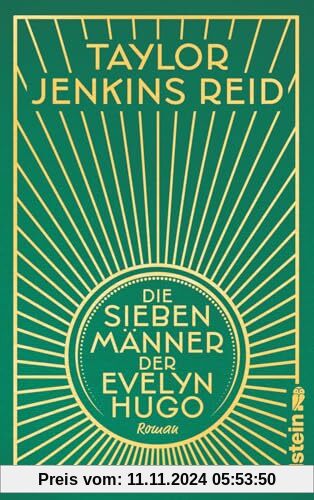 TAYLOR JENKINS REID

DIE SIEBEN MÄNNER DER EVELYN HUGO

Roman

stein

Preis vom: 11.11.2024 05:53:50